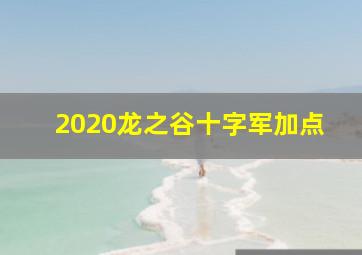 2020龙之谷十字军加点